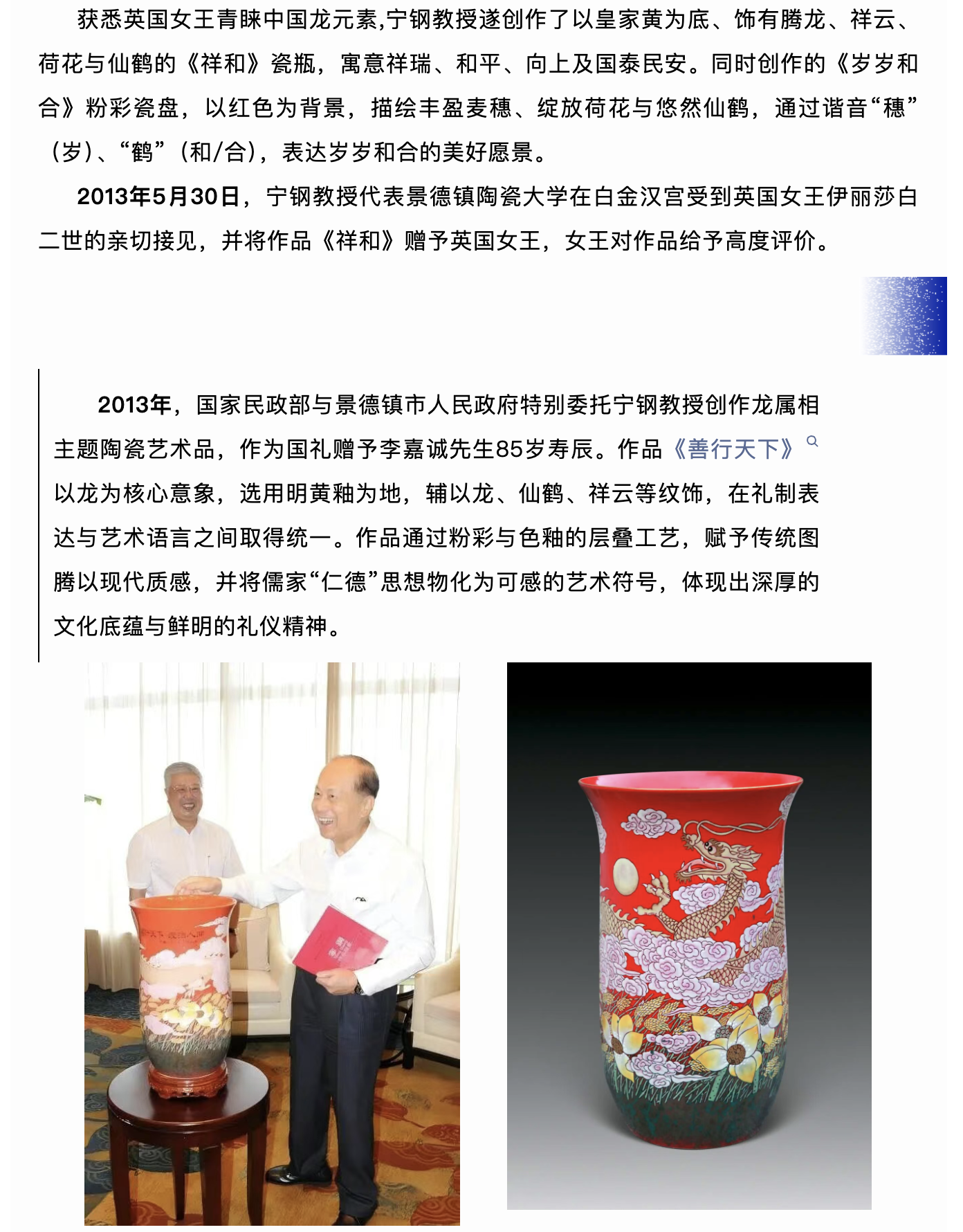 获悉英国女王青睐中国龙元素,宁钢教授遂创作了以皇家黄为底、饰有腾龙、祥云、荷花与仙鹤的《祥和》瓷瓶，寓意祥瑞、和平、向上及国泰民安。同时创作的《岁岁和合》粉彩瓷盘，以红色为背景，描绘丰盈麦穗、绽放荷花与悠然仙鹤，通过谐音“穗”（岁）、“鹤”（和/合），表达岁岁和合的美好愿景。

2013年5月30日，宁钢教授代表景德镇陶瓷大学在白金汉宫受到英国女王伊丽莎白二世的亲切接见，并将作品《祥和》赠予英国女王，女王对作品给予高度评价。

2013年，国家民政部与景德镇市人民政府特别委托宁钢教授创作龙属相主题陶瓷艺术品，作为国礼赠予李嘉诚先生85岁寿辰。作品《善行天下》以龙为核心意象，选用明黄釉为地，辅以龙、仙鹤、祥云等纹饰，在礼制表达与艺术语言之间取得统一。作品通过粉彩与色釉的层叠工艺，赋予传统图腾以现代质感，并将儒家“仁德”思想物化为可感的艺术符号，体现出深厚的文化底蕴与鲜明的礼仪精神。